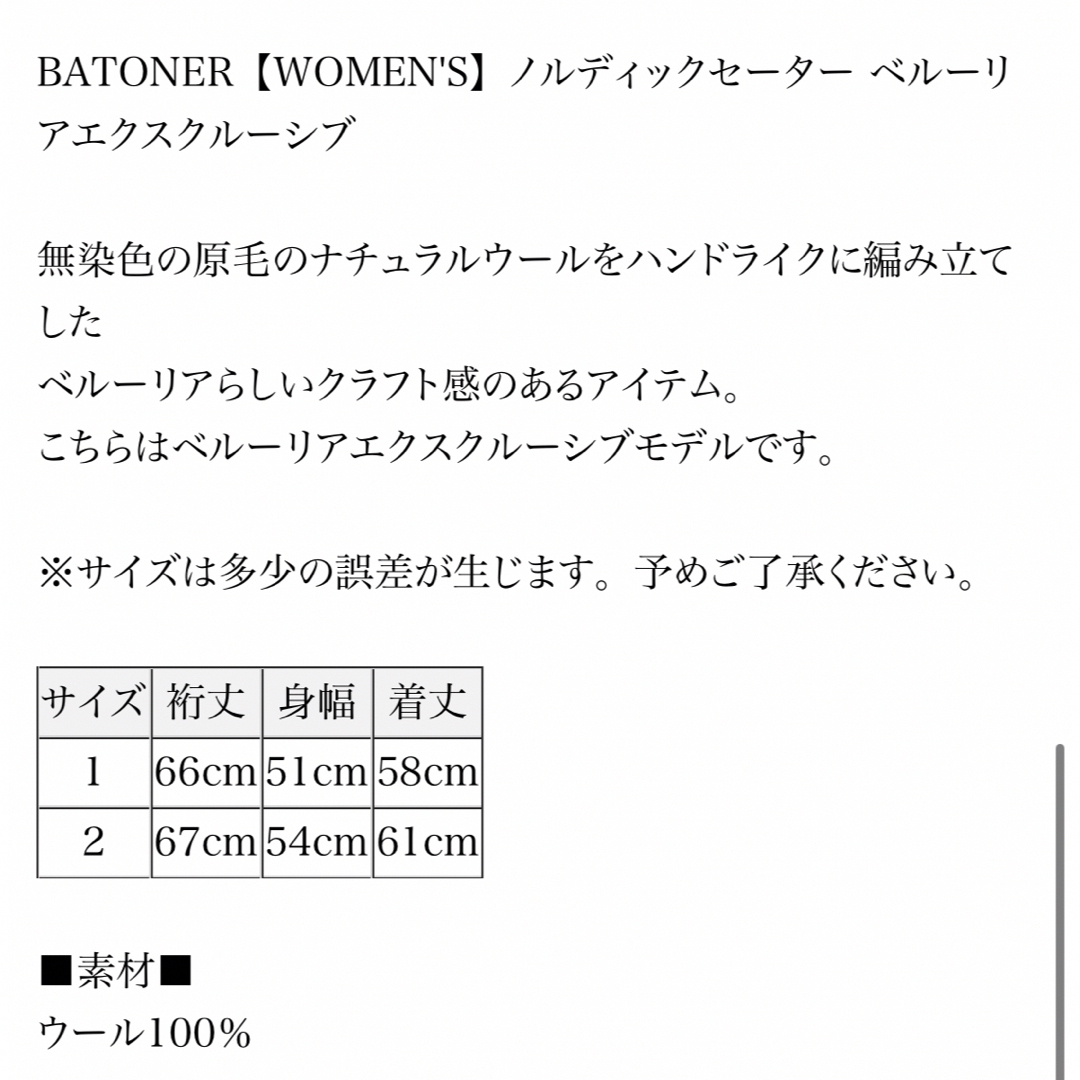 BATONER【WOMEN'S】ノルディックセーター ベルーリアエクスクルーシブ

無染色の原毛のナチュラルウールをハンドライクに編み立てした
ベルーリアらしいクラフト感のあるアイテム。
こちらはベルーリアエクスクルーシブモデルです。

※サイズは多少の誤差が生じます。予めご了承ください。

| サイズ | 裄丈 | 身幅 | 着丈 |
|---|---|---|---|
| 1 | 66cm | 51cm | 58cm |
| 2 | 67cm | 54cm | 61cm |

■素材■
ウール100%